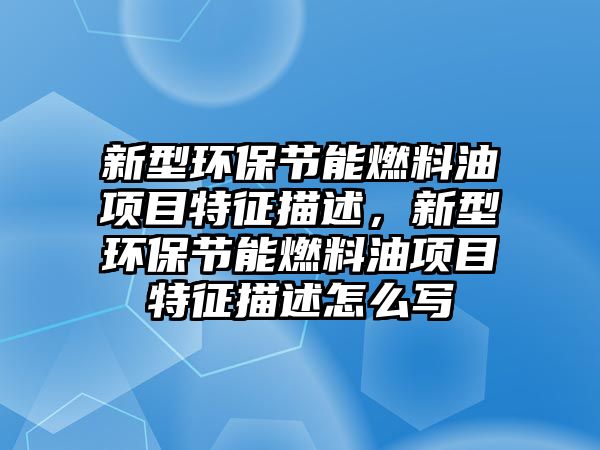 新型环保节能燃料油项目特征描述，新型环保节能燃料油项目特征描述怎么写